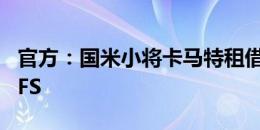 官方：国米小将卡马特租借

FS